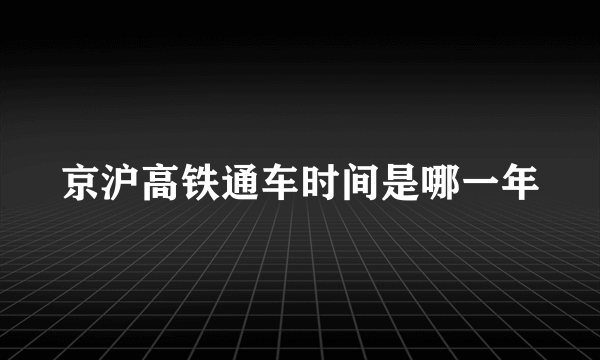 京沪高铁通车时间是哪一年